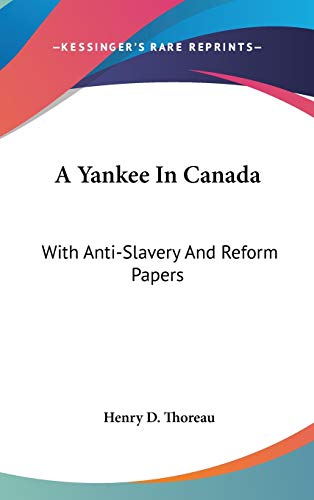 —KESSINGER'S RARE REPRINTS—

A Yankee In Canada

With Anti-Slavery And Reform Papers

Henry D. Thoreau